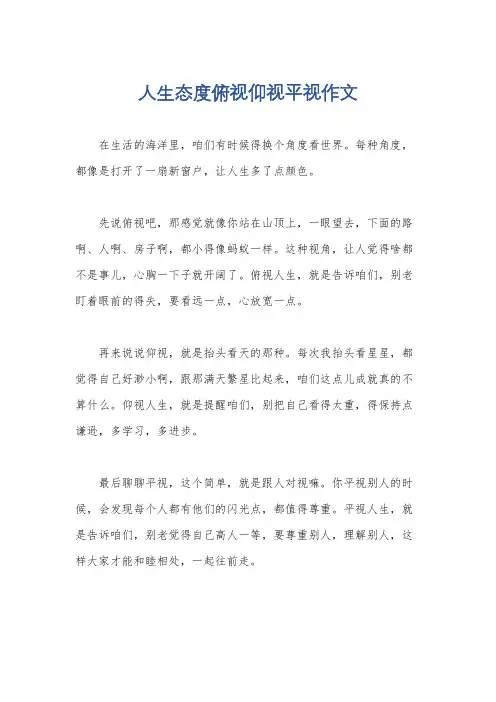 人生态度俯视仰视平视作文

在生活的海洋里，咱们有时候得换个角度看世界。每种角度，都像是打开了一扇新窗户，让人生多了点颜色。

先说俯视吧，那感觉就像你站在山顶上，一眼望去，下面的路啊、人啊、房子啊，都小得像蚂蚁一样。这种视角，让人觉得啥都不是事儿，心胸一下子就开阔了。俯视人生，就是告诉咱们，别老盯着眼前的得失，要看远一点，心放宽一点。

再来说说仰视，就是抬头看天的那种。每次我抬头看星星，都觉得自己好渺小啊，跟那满天繁星比起来，咱们这点儿成就真的不算什么。仰视人生，就是提醒咱们，别把自己看得太重，得保持点谦逊，多学习，多进步。

最后聊聊平视，这个简单，就是跟人对视嘛。你平视别人的时候，会发现每个人都有他们的闪光点，都值得尊重。平视人生，就是告诉咱们，别老觉得自己高人一等，要尊重别人，理解别人，这样大家才能和睦相处，一起往前走。